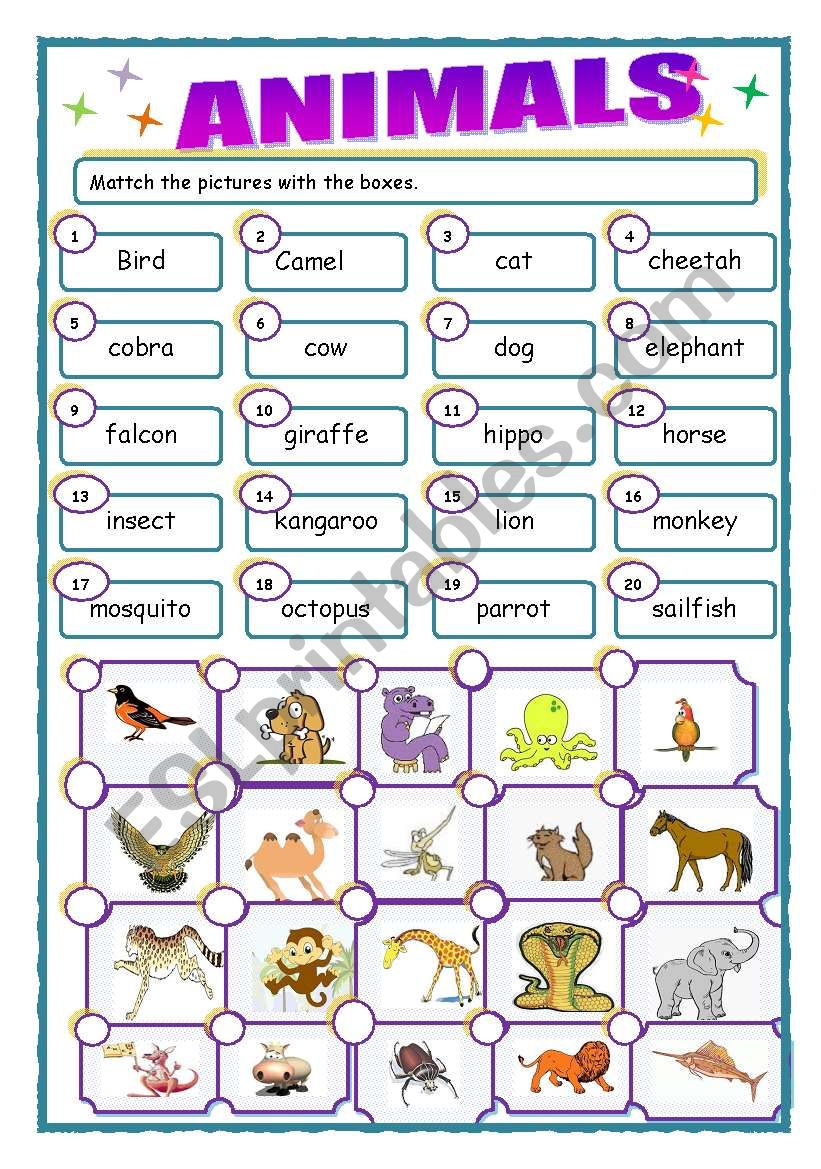 ANIMALS

Mattch the pictures with the boxes.

1 Bird
2 Camel
3 cat
4 cheetah
5 cobra
6 cow
7 dog
8 elephant
9 falcon
10 giraffe
11 hippo
12 horse
13 insect
14 kangaroo
15 lion
16 monkey
17 mosquito
18 octopus
19 parrot
20 sailfish

ESLprintables.com